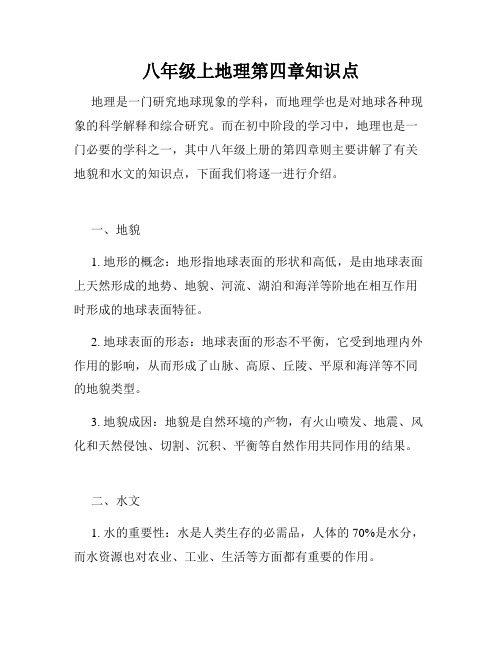 八年级上地理第四章知识点

地理是一门研究地球现象的学科，而地理学也是对地球各种现象的科学解释和综合研究。而在初中阶段的学习中，地理也是一门必要的学科之一，其中八年级上册的第四章则主要讲解了有关地貌和水文的知识点，下面我们将逐一进行介绍。

一、地貌

1. 地形的概念：地形指地球表面的形状和高低，是由地球表面上天然形成的地势、地貌、河流、湖泊和海洋等阶地在相互作用时形成的地球表面特征。

2. 地球表面的形态：地球表面的形态不平衡，它受到地理内外作用的影响，从而形成了山脉、高原、丘陵、平原和海洋等不同的地貌类型。

3. 地貌成因：地貌是自然环境的产物，有火山喷发、地震、风化和天然侵蚀、切割、沉积、平衡等自然作用共同作用的结果。

二、水文

1. 水的重要性：水是人类生存的必需品，人体的 70%是水分，而水资源也对农业、工业、生活等方面都有重要的作用。